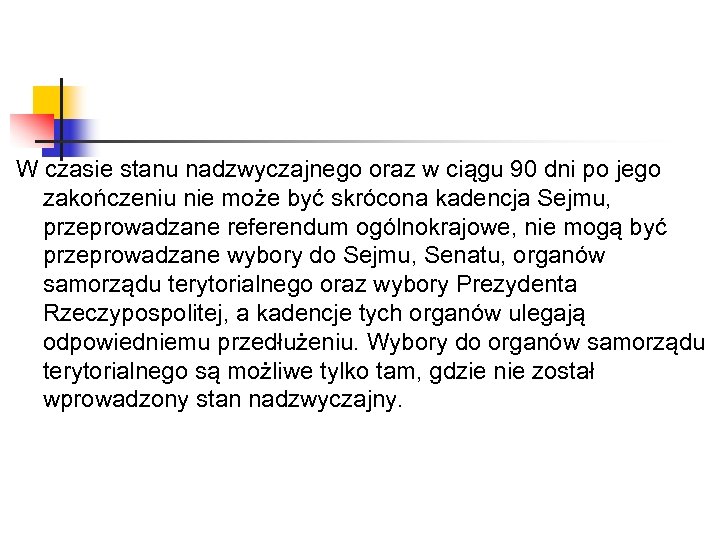 W czasie stanu nadzwyczajnego oraz w ciągu 90 dni po jego zakończeniu nie może być skrócona kadencja Sejmu, przeprowadzane referendum ogólnokrajowe, nie mogą być przeprowadzane wybory do Sejmu, Senatu, organów samorządu terytorialnego oraz wybory Prezydenta Rzeczypospolitej, a kadencje tych organów ulegają odpowiedniemu przedłużeniu. Wybory do organów samorządu terytorialnego są możliwe tylko tam, gdzie nie został wprowadzony stan nadzwyczajny.